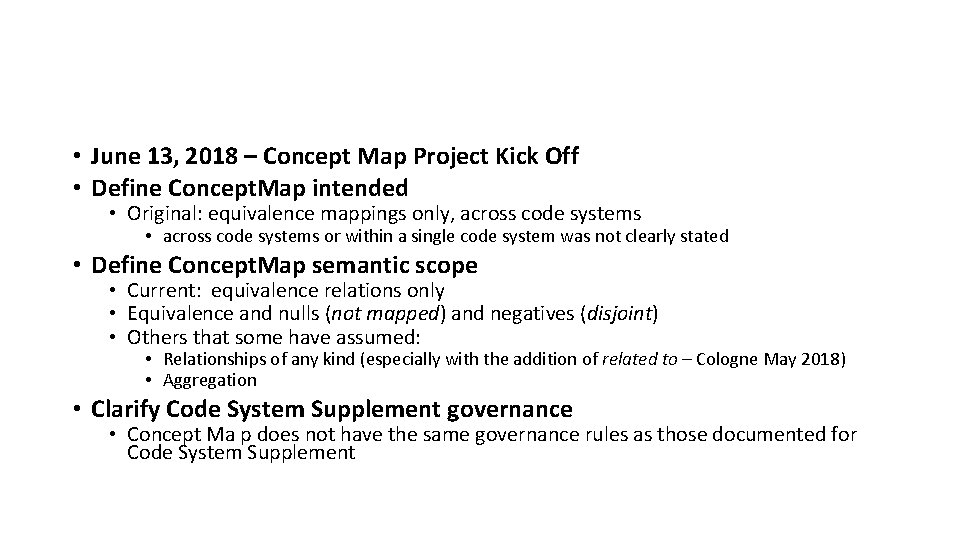 • June 13, 2018 – Concept Map Project Kick Off
• Define ConceptMap intended
• Original: equivalence mappings only, across code systems
• across code systems or within a single code system was not clearly stated
• Define ConceptMap semantic scope
• Current: equivalence relations only
• Equivalence and nulls (not mapped) and negatives (disjoint)
• Others that some have assumed:
• Relationships of any kind (especially with the addition of related to – Cologne May 2018)
• Aggregation
• Clarify Code System Supplement governance
• Concept Ma p does not have the same governance rules as those documented for Code System Supplement